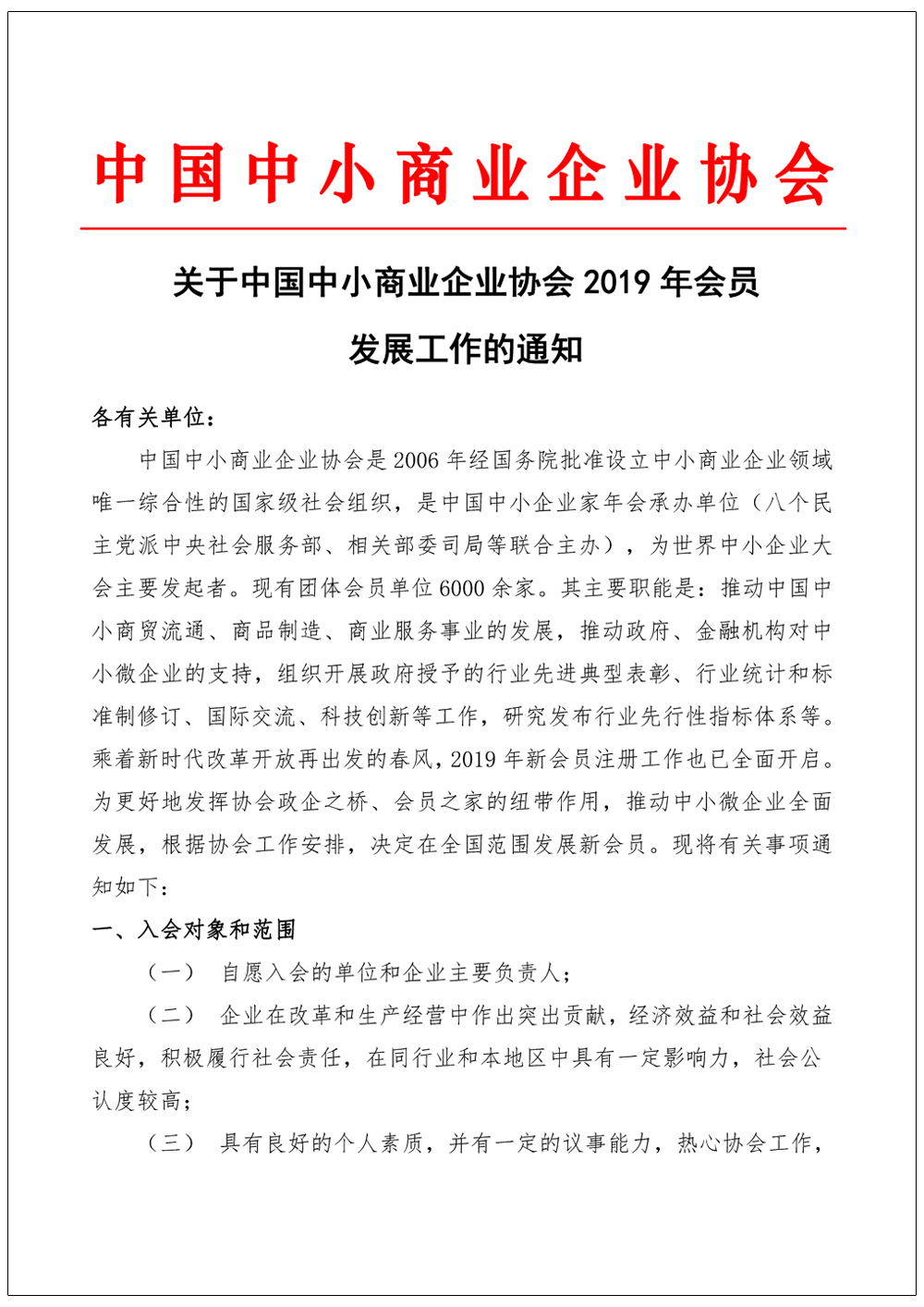 中国中小商业企业协会

关于中国中小商业企业协会 2019 年会员发展工作的通知

各有关单位：

中国中小商业企业协会是 2006 年经国务院批准设立中小商业企业领域唯一综合性的国家级社会组织，是中国中小企业家年会承办单位（八个民主党派中央社会服务部、相关部委司局等联合主办），为世界中小企业大会主要发起者。现有团体会员单位 6000 余家。其主要职能是：推动中国中小商贸流通、商品制造、商业服务事业的发展，推动政府、金融机构对中小微企业的支持，组织开展政府授予的行业先进典型表彰、行业统计和标准制修订、国际交流、科技创新等工作，研究发布行业先行性指标体系等。乘着新时代改革开放再出发的春风，2019 年新会员注册工作也已全面开启。为更好地发挥协会政企之桥、会员之家的纽带作用，推动中小微企业全面发展，根据协会工作安排，决定在全国范围发展新会员。现将有关事项通知如下：

一、入会对象和范围

（一） 自愿入会的单位和企业主要负责人；

（二） 企业在改革和生产经营中作出突出贡献，经济效益和社会效益良好，积极履行社会责任，在同行业和本地区中具有一定影响力，社会公认度较高；

（三） 具有良好的个人素质，并有一定的议事能力，热心协会工作，